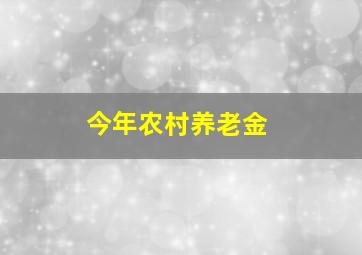 今年农村养老金